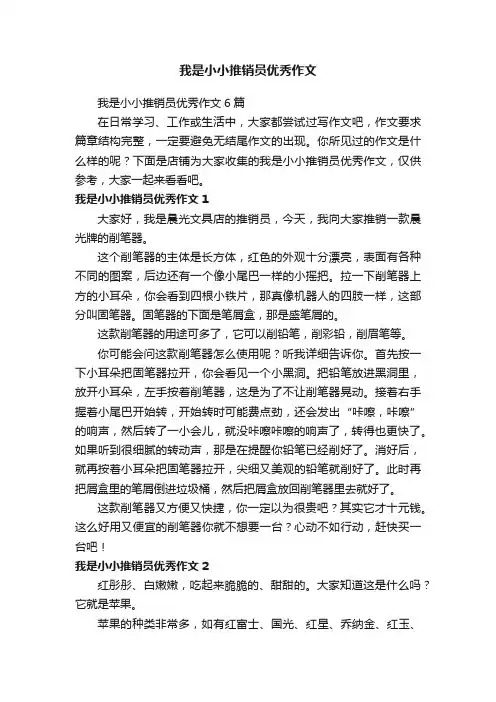 我是小小推销员优秀作文

我是小小推销员优秀作文 6 篇

在日常学习、工作或生活中，大家都尝试过写作文吧，作文要求篇章结构完整，一定要避免无结尾作文的出现。你所见过的作文是什么样的呢？下面是店铺为大家收集的我是小小推销员优秀作文，仅供参考，大家一起来看看吧。

我是小小推销员优秀作文 1

大家好，我是晨光文具店的推销员，今天，我向大家推销一款晨光牌的削笔器。

这个削笔器的主体是长方体，红色的外观十分漂亮，表面有各种不同的图案，后边还有一个像小尾巴一样的小摇把。拉一下削笔器上方的小耳朵，你会看到四根小铁片，那真像机器人的四肢一样，这部分叫固笔器。固笔器的下面是笔屑盒，那是盛笔屑的。

这款削笔器的用途可多了，它可以削铅笔，削彩铅，削眉笔等。

你可能会问这款削笔器怎么使用呢？听我详细告诉你。首先按一下小耳朵把固笔器拉开，你会看见一个小黑洞。把铅笔放进黑洞里，放开小耳朵，左手按着削笔器，这是为了不让削笔器晃动。接着右手握着小尾巴开始转，开始转时可能费点劲，还会发出“咔嚓，咔嚓”的响声，然后转了一小会儿，就没咔嚓咔嚓的响声了，转得也更快了。如果听到很细腻的转动声，那是在提醒你铅笔已经削好了。消好后，就再按着小耳朵把固笔器拉开，尖细又美观的铅笔就削好了。此时再把屑盒里的笔屑倒进垃圾桶，然后把屑盒放回削笔器里去就好了。

这款削笔器又方便又快捷，你一定以为很贵吧？其实它才十元钱。这么好用又便宜的削笔器你就不想要一台？心动不如行动，赶快买一台吧！

我是小小推销员优秀作文 2

红彤彤、白嫩嫩，吃起来脆脆的、甜甜的。大家知道这是什么吗？它就是苹果。

苹果的种类非常多，如有红富士、国光、红星、乔纳金、红玉、